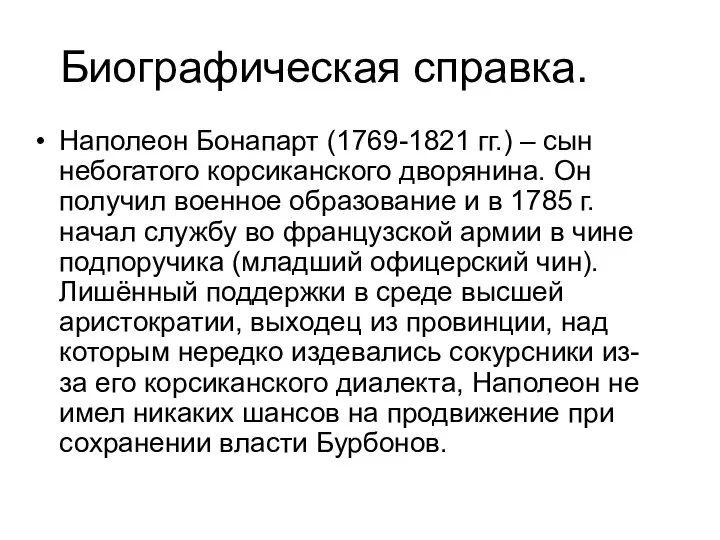 Биографическая справка.

• Наполеон Бонапарт (1769-1821 гг.) – сын небогатого корсиканского дворянина. Он получил военное образование и в 1785 г. начал службу во французской армии в чине подпоручика (младший офицерский чин). Лишённый поддержки в среде высшей аристократии, выходец из провинции, над которым нередко издевались сокурсники из-за его корсиканского диалекта, Наполеон не имел никаких шансов на продвижение при сохранении власти Бурбонов.